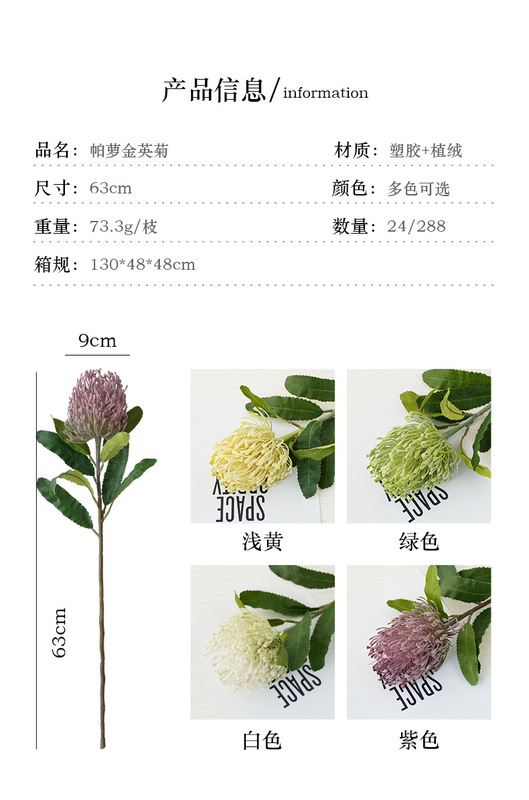 产品信息/information

品名：帕萝金英菊

材质：塑胶+植绒

尺寸：63cm

颜色：多色可选

重量：73.3g/枝

数量：24/288

箱规：130*48*48cm

9cm

63cm

浅黄

绿色

白色

紫色